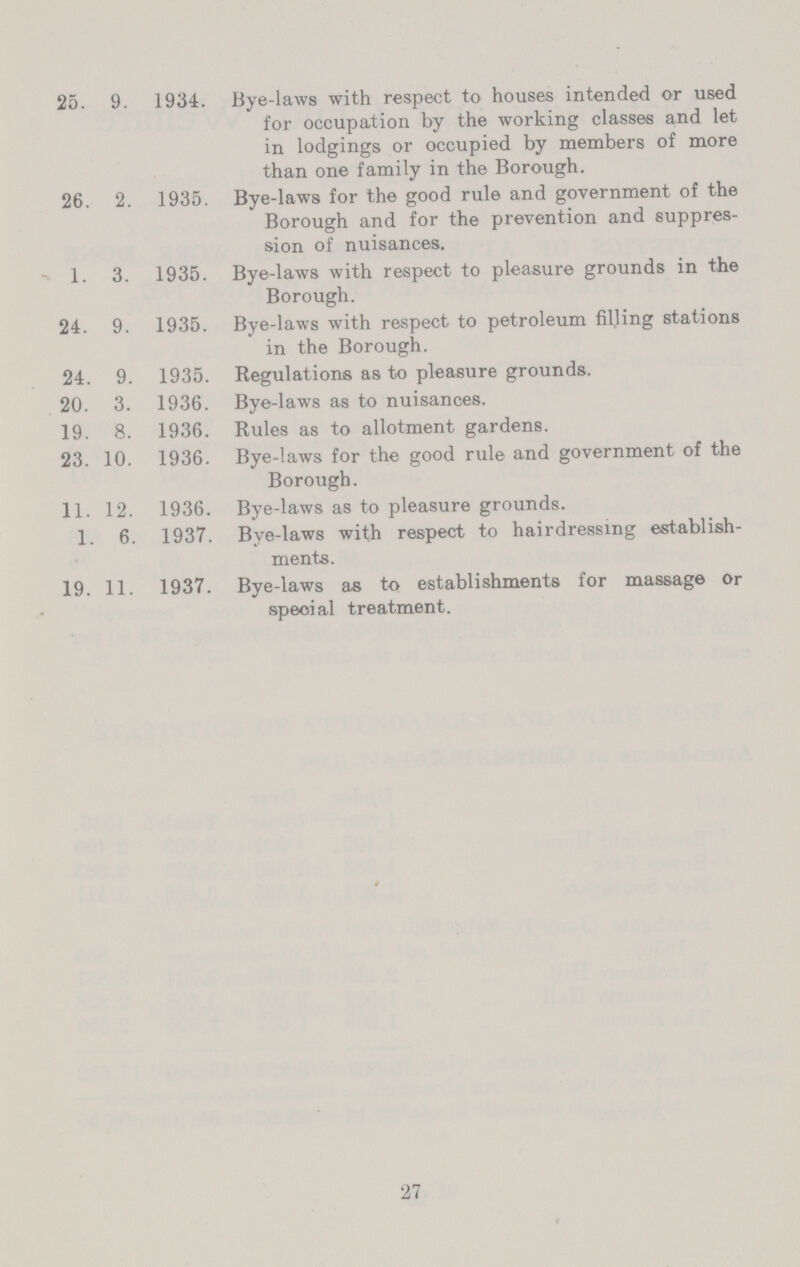 25. 9. 1934. Bye-laws with respect to houses intended or used for occupation by the working classes and let in lodgings or occupied by members of more than one family in the Borough.

26. 2. 1935. Bye-laws for the good rule and government of the Borough and for the prevention and suppression of nuisances.

1. 3. 1935. Bye-laws with respect to pleasure grounds in the Borough.

24. 9. 1935. Bye-laws with respect to petroleum filling stations in the Borough.

24. 9. 1935. Regulations as to pleasure grounds.

20. 3. 1936. Bye-laws as to nuisances.

19. 8. 1936. Rules as to allotment gardens.

23. 10. 1936. Bye-laws for the good rule and government of the Borough.

11. 12. 1936. Bye-laws as to pleasure grounds.

1. 6. 1937. Bye-laws with respect to hairdressing establishments.

19. 11. 1937. Bye-laws as to establishments for massage or special treatment.

27